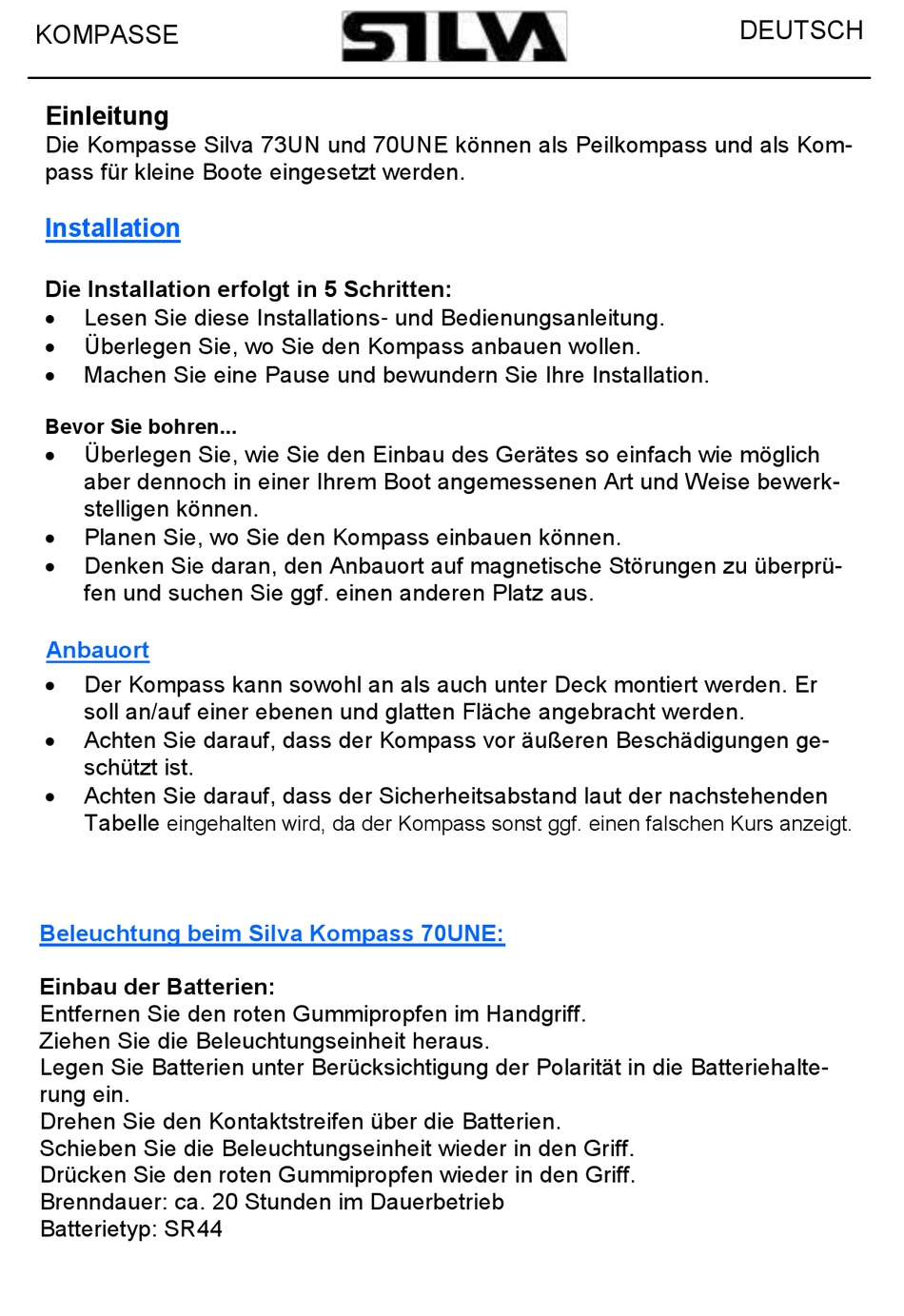 KOMPASSE SILVA DEUTSCH

Einleitung
Die Kompasse Silva 73UN und 70UNE können als Peilkompass und als Kompass für kleine Boote eingesetzt werden.

Installation

Die Installation erfolgt in 5 Schritten:
• Lesen Sie diese Installations- und Bedienungsanleitung.
• Überlegen Sie, wo Sie den Kompass anbauen wollen.
• Machen Sie eine Pause und bewundern Sie Ihre Installation.

Bevor Sie bohren...
• Überlegen Sie, wie Sie den Einbau des Gerätes so einfach wie möglich aber dennoch in einer Ihrem Boot angemessenen Art und Weise bewerkstelligen können.
• Planen Sie, wo Sie den Kompass einbauen können.
• Denken Sie daran, den Anbauort auf magnetische Störungen zu überprüfen und suchen Sie ggf. einen anderen Platz aus.

Anbauort
• Der Kompass kann sowohl an als auch unter Deck montiert werden. Er soll an/auf einer ebenen und glatten Fläche angebracht werden.
• Achten Sie darauf, dass der Kompass vor äußeren Beschädigungen geschützt ist.
• Achten Sie darauf, dass der Sicherheitsabstand laut der nachstehenden Tabelle eingehalten wird, da der Kompass sonst ggf. einen falschen Kurs anzeigt.

Beleuchtung beim Silva Kompass 70UNE:

Einbau der Batterien:
Entfernen Sie den roten Gummipropfen im Handgriff.
Ziehen Sie die Beleuchtungseinheit heraus.
Legen Sie Batterien unter Berücksichtigung der Polarität in die Batteriehalterung ein.
Drehen Sie den Kontaktstreifen über die Batterien.
Schieben Sie die Beleuchtungseinheit wieder in den Griff.
Drücken Sie den roten Gummipropfen wieder in den Griff.
Brenndauer: ca. 20 Stunden im Dauerbetrieb
Batterietyp: SR44